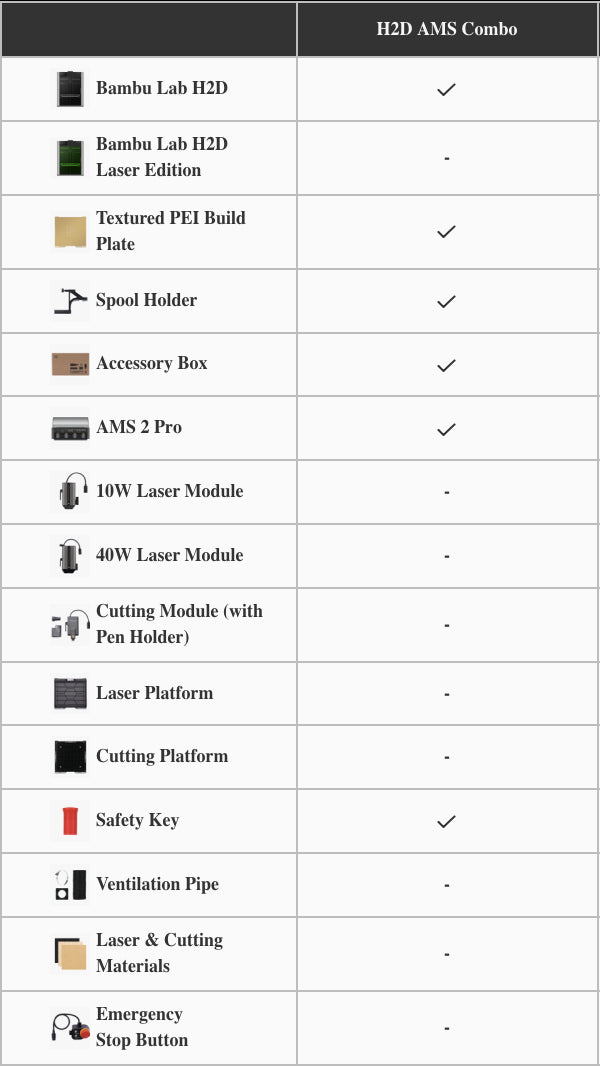 |  | H2D AMS Combo |
|---|---|
| Bambu Lab H2D | ✓ |
| Bambu Lab H2D Laser Edition | - |
| Textured PEI Build Plate | ✓ |
| Spool Holder | ✓ |
| Accessory Box | ✓ |
| AMS 2 Pro | ✓ |
| 10W Laser Module | - |
| 40W Laser Module | - |
| Cutting Module (with Pen Holder) | - |
| Laser Platform | - |
| Cutting Platform | - |
| Safety Key | ✓ |
| Ventilation Pipe | - |
| Laser & Cutting Materials | - |
| Emergency Stop Button | - |